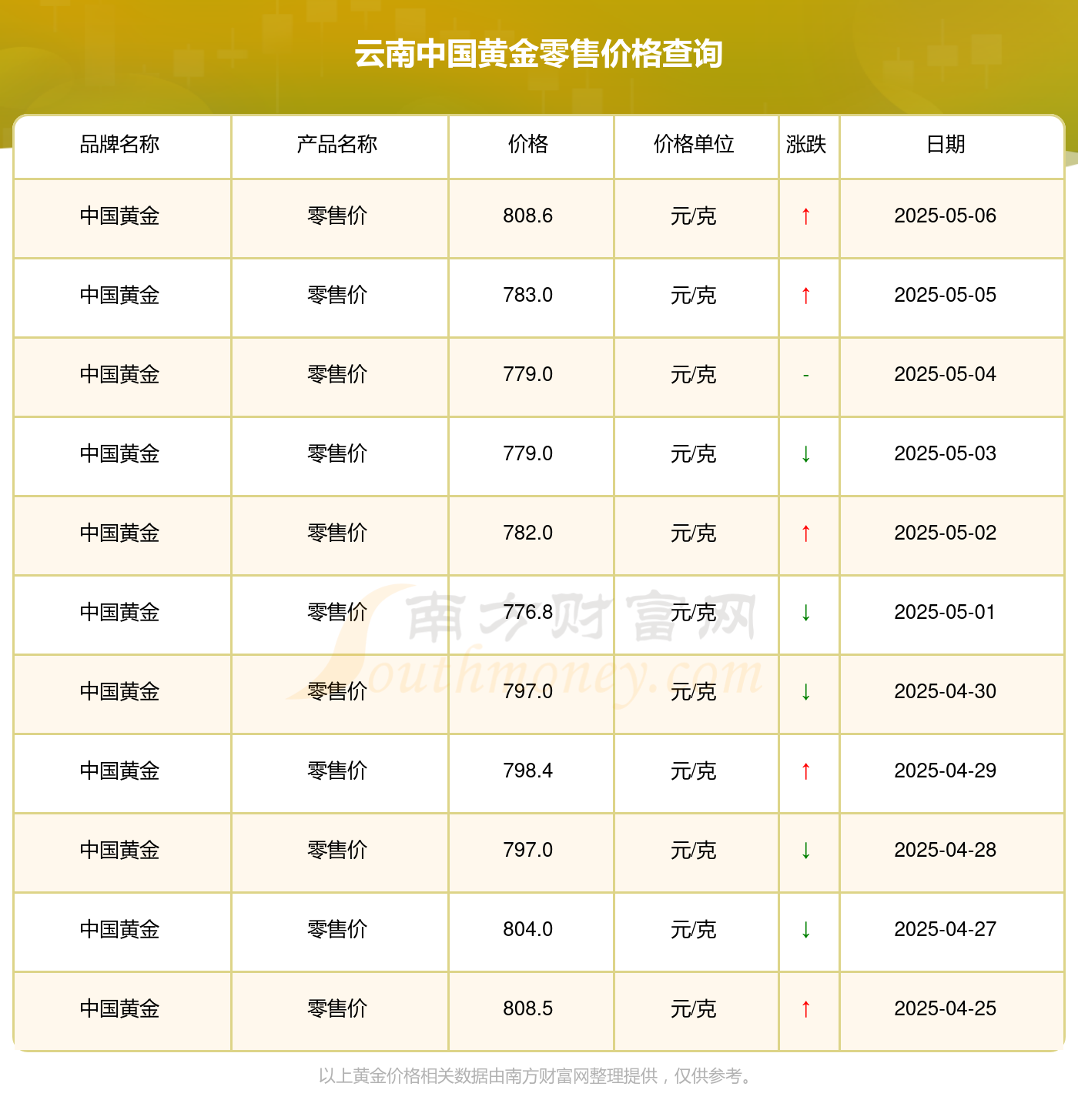 云南中国黄金零售价格查询

| 品牌名称 | 产品名称 | 价格 | 价格单位 | 涨跌 | 日期 |
|---|---|---|---|---|---|
| 中国黄金 | 零售价 | 808.6 | 元/克 | ↑ | 2025-05-06 |
| 中国黄金 | 零售价 | 783.0 | 元/克 | ↑ | 2025-05-05 |
| 中国黄金 | 零售价 | 779.0 | 元/克 | - | 2025-05-04 |
| 中国黄金 | 零售价 | 779.0 | 元/克 | ↓ | 2025-05-03 |
| 中国黄金 | 零售价 | 782.0 | 元/克 | ↑ | 2025-05-02 |
| 中国黄金 | 零售价 | 776.8 | 元/克 | ↓ | 2025-05-01 |
| 中国黄金 | 零售价 | 797.0 | 元/克 | ↓ | 2025-04-30 |
| 中国黄金 | 零售价 | 798.4 | 元/克 | ↑ | 2025-04-29 |
| 中国黄金 | 零售价 | 797.0 | 元/克 | ↓ | 2025-04-28 |
| 中国黄金 | 零售价 | 804.0 | 元/克 | ↓ | 2025-04-27 |
| 中国黄金 | 零售价 | 808.5 | 元/克 | ↑ | 2025-04-25 |

南方财富网 Southmoney.com

以上黄金价格相关数据由南方财富网整理提供，仅供参考。